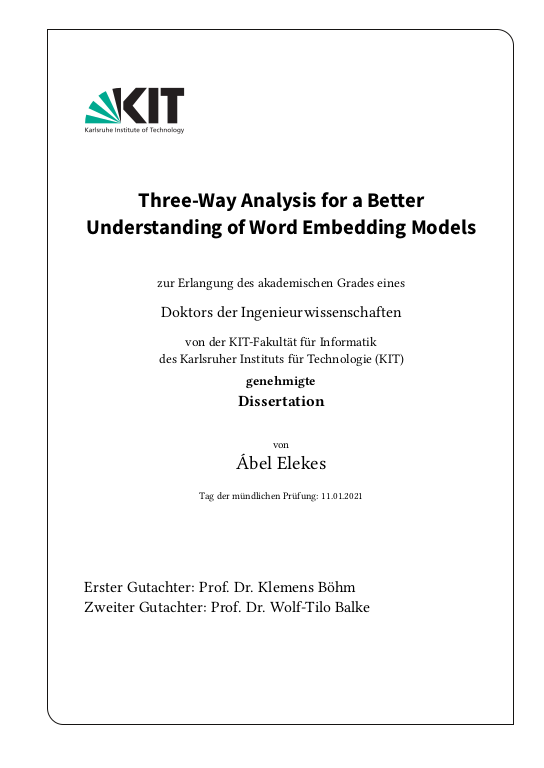 KIT
Karlsruhe Institute of Technology

Three-Way Analysis for a Better Understanding of Word Embedding Models

zur Erlangung des akademischen Grades eines

Doktors der Ingenieurwissenschaften

von der KIT-Fakultät für Informatik
des Karlsruher Instituts für Technologie (KIT)
genehmigte
Dissertation

von
Ábel Elekes

Tag der mündlichen Prüfung: 11.01.2021

Erster Gutachter: Prof. Dr. Klemens Böhm
Zweiter Gutachter: Prof. Dr. Wolf-Tilo Balke